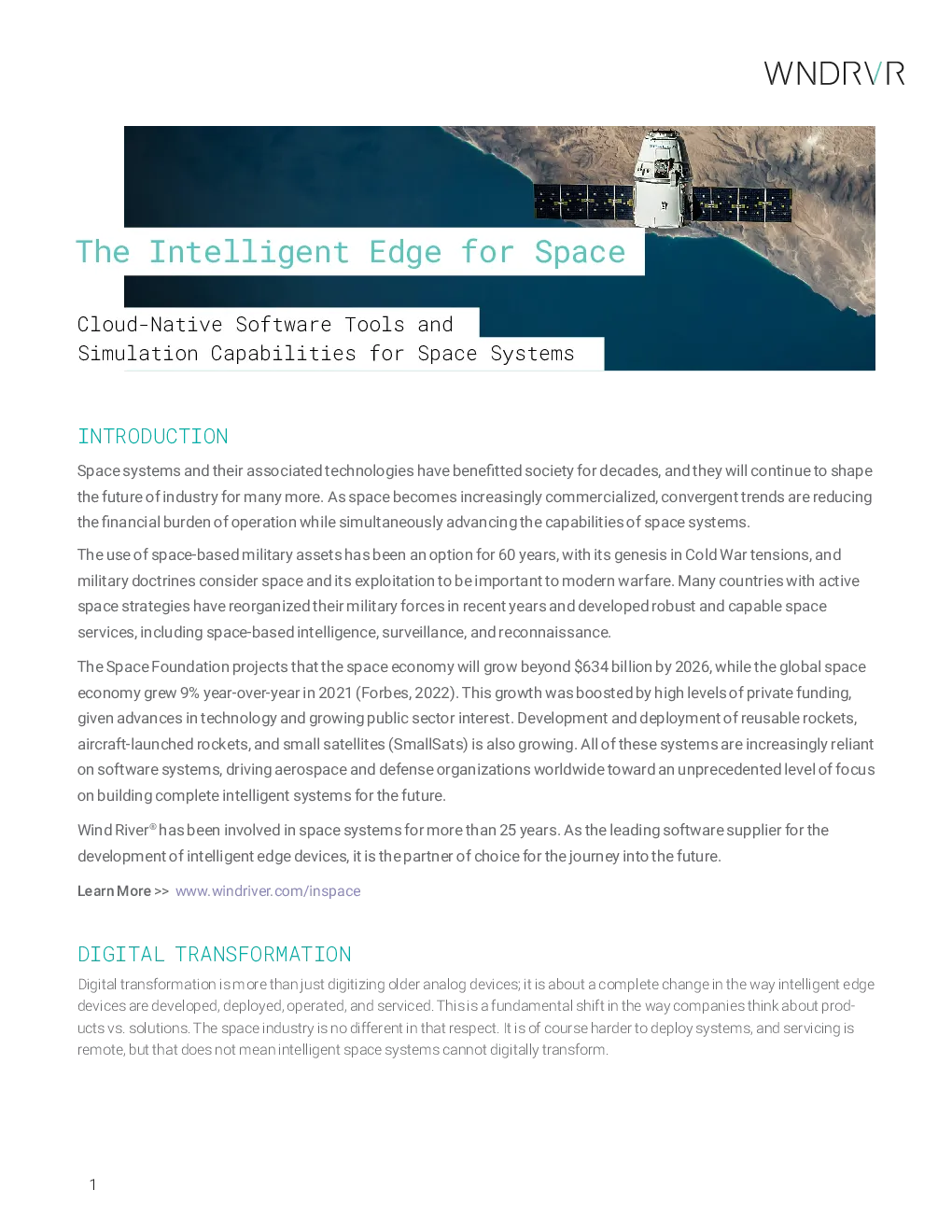 WNDRVR

The Intelligent Edge for Space

Cloud-Native Software Tools and Simulation Capabilities for Space Systems

INTRODUCTION

Space systems and their associated technologies have benefitted society for decades, and they will continue to shape the future of industry for many more. As space becomes increasingly commercialized, convergent trends are reducing the financial burden of operation while simultaneously advancing the capabilities of space systems.

The use of space-based military assets has been an option for 60 years, with its genesis in Cold War tensions, and military doctrines consider space and its exploitation to be important to modern warfare. Many countries with active space strategies have reorganized their military forces in recent years and developed robust and capable space services, including space-based intelligence, surveillance, and reconnaissance.

The Space Foundation projects that the space economy will grow beyond $634 billion by 2026, while the global space economy grew 9% year-over-year in 2021 (Forbes, 2022). This growth was boosted by high levels of private funding, given advances in technology and growing public sector interest. Development and deployment of reusable rockets, aircraft-launched rockets, and small satellites (SmallSats) is also growing. All of these systems are increasingly reliant on software systems, driving aerospace and defense organizations worldwide toward an unprecedented level of focus on building complete intelligent systems for the future.

Wind River® has been involved in space systems for more than 25 years. As the leading software supplier for the development of intelligent edge devices, it is the partner of choice for the journey into the future.

Learn More >> www.windriver.com/inspace

DIGITAL TRANSFORMATION

Digital transformation is more than just digitizing older analog devices; it is about a complete change in the way intelligent edge devices are developed, deployed, operated, and serviced. This is a fundamental shift in the way companies think about products vs. solutions. The space industry is no different in that respect. It is of course harder to deploy systems, and servicing is remote, but that does not mean intelligent space systems cannot digitally transform.

1